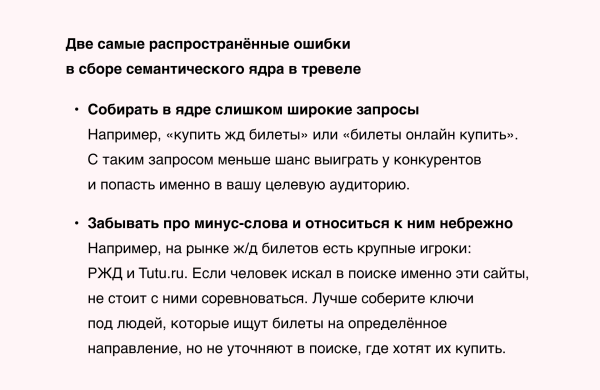 Две самые распространённые ошибки в сборе семантического ядра в тревеле

• Собирать в ядре слишком широкие запросы
Например, «купить жд билеты» или «билеты онлайн купить». С таким запросом меньше шанс выиграть у конкурентов и попасть именно в вашу целевую аудиторию.

• Забывать про минус-слова и относиться к ним небрежно
Например, на рынке ж/д билетов есть крупные игроки: РЖД и Tutu.ru. Если человек искал в поиске именно эти сайты, не стоит с ними соревноваться. Лучше соберите ключи под людей, которые ищут билеты на определённое направление, но не уточняют в поиске, где хотят их купить.